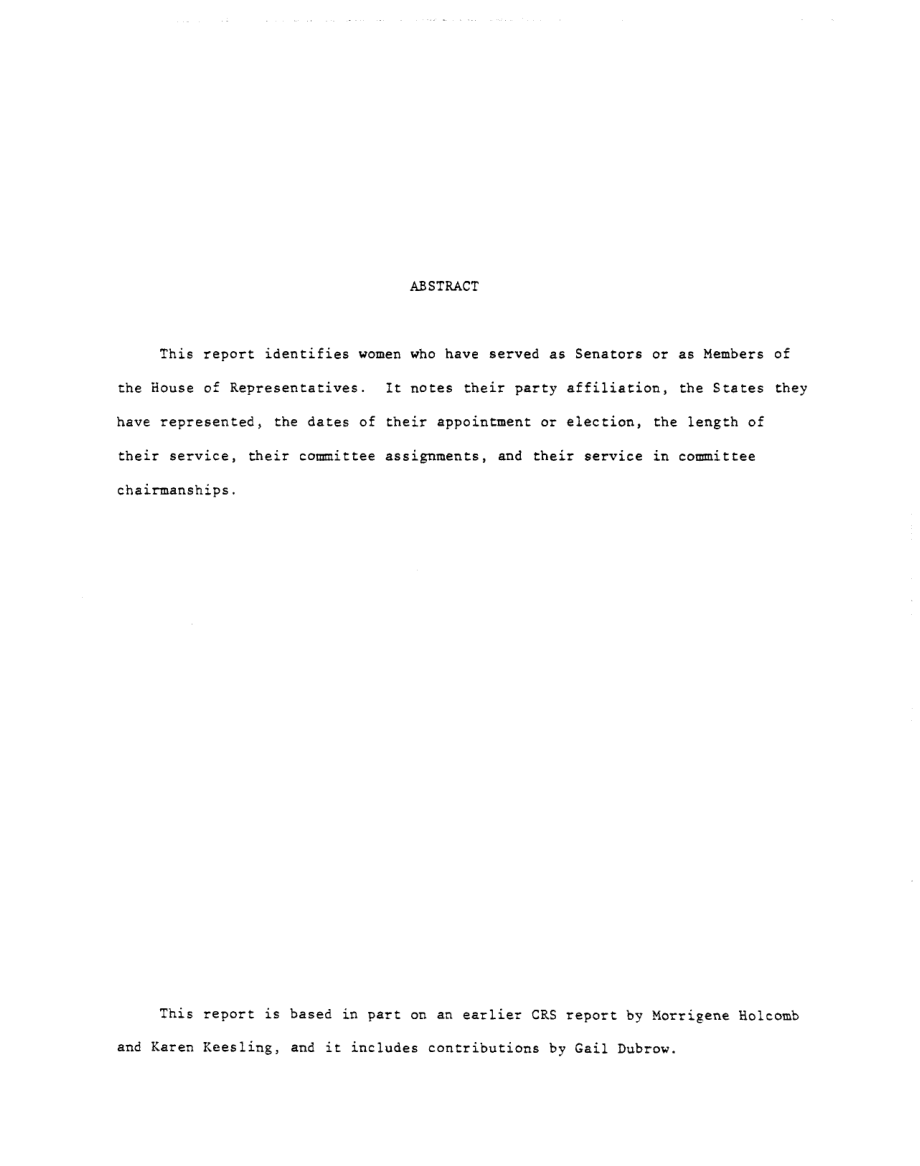 ABSTRACT

This report identifies women who have served as Senators or as Members of the House of Representatives. It notes their party affiliation, the States they have represented, the dates of their appointment or election, the length of their service, their committee assignments, and their service in committee chairmanships.

This report is based in part on an earlier CRS report by Morrigene Holcomb and Karen Keesling, and it includes contributions by Gail Dubrow.